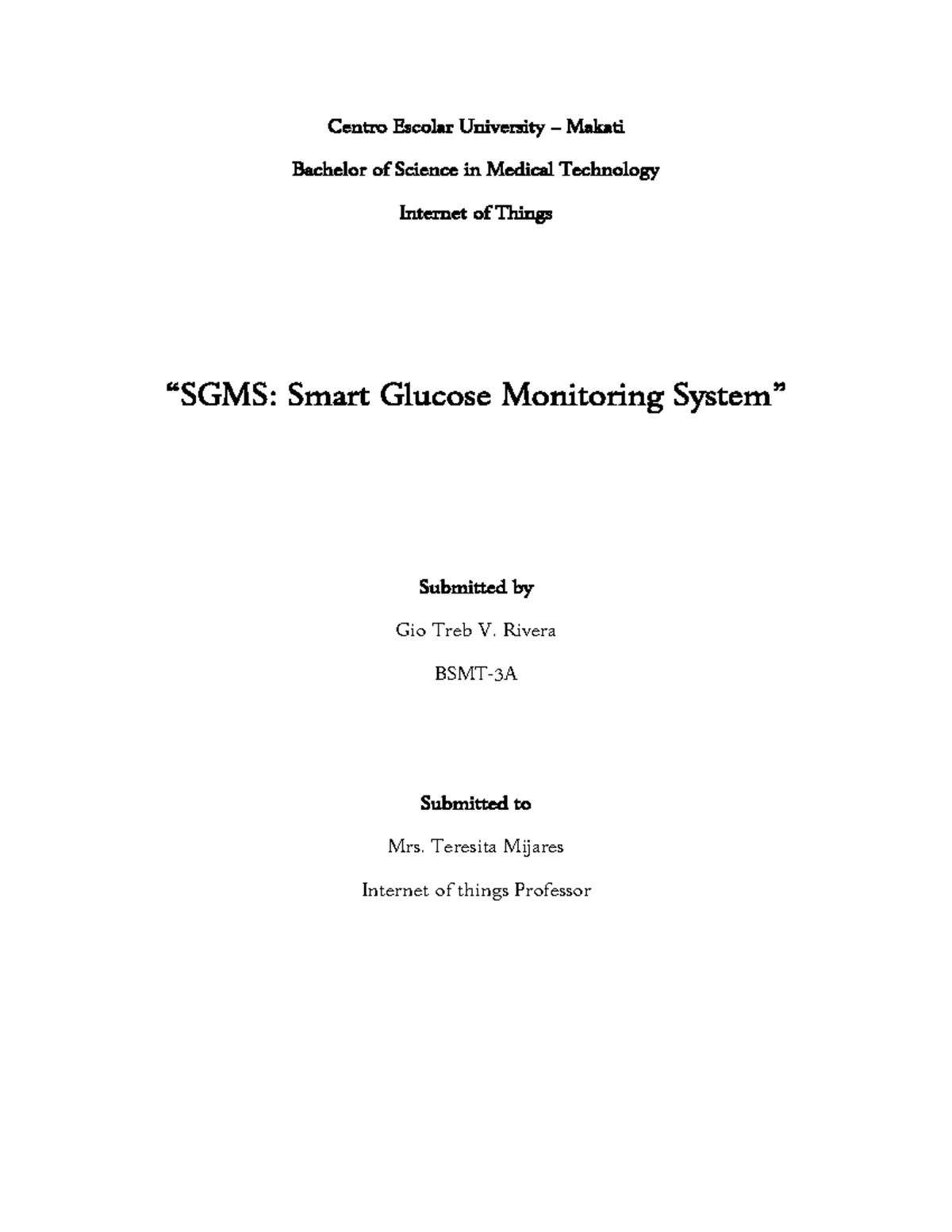 Centro Escolar University – Makati

Bachelor of Science in Medical Technology

Internet of Things

“SGMS: Smart Glucose Monitoring System”

Submitted by

Gio Treb V. Rivera

BSMT-3A

Submitted to

Mrs. Teresita Mijares

Internet of things Professor